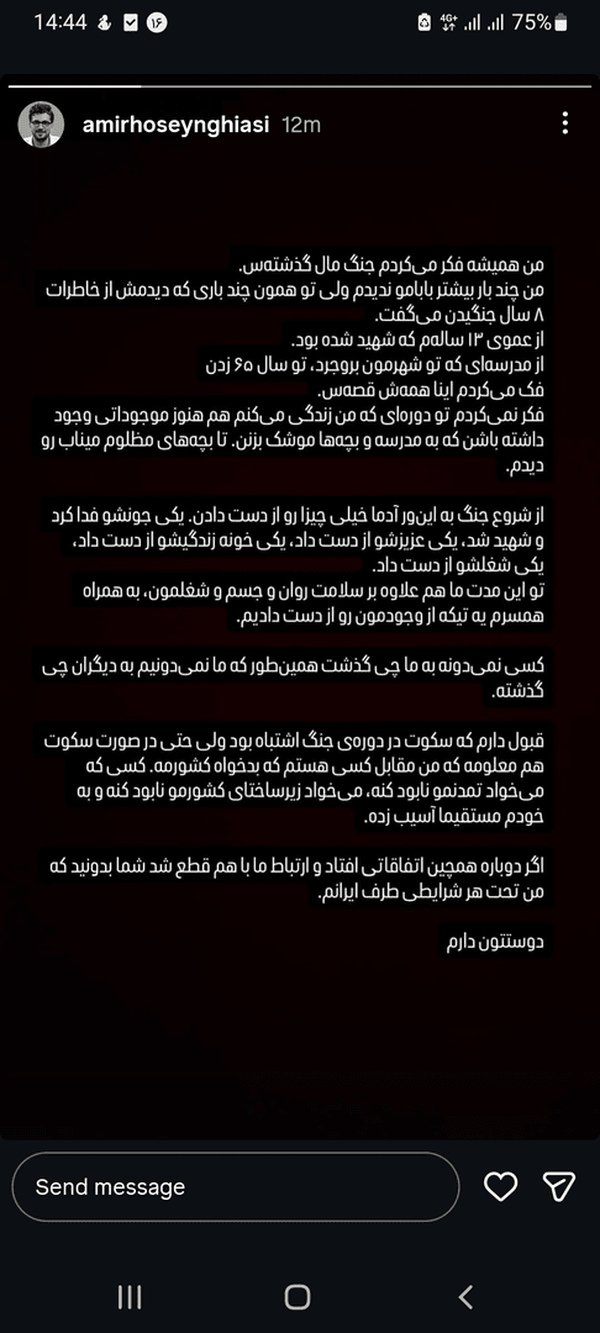 14:44 ۱۶ 4G+ 75%

amirhoseynghiasi 12m

من همیشه فکر می‌کردم جنگ مال گذشته‌س.
من چند بار بیشتر بابامو ندیدم ولی تو همون چند باری که دیدمش از خاطرات ۸ سال جنگیدن می‌گفت.
از عموی ۱۳ سالم که شهید شده بود.
از مدرسه‌ای که تو شهرمون بروجرد، تو سال ۶۵ زدن
فک می‌کردم اینا همه‌ش قصه‌س.
فکر نمی‌کردم تو دوره‌ای که من زندگی می‌کنم هم هنوز موجوداتی وجود داشته باشن که به مدرسه و بچه‌ها موشک بزنن. تا بچه‌های مظلوم میناب رو دیدم.

از شروع جنگ به این‌ور آدما خیلی چیزا رو از دست دادن. یکی جونشو فدا کرد و شهید شد، یکی عزیزشو از دست داد، یکی خونه زندگیشو از دست داد، یکی شغلشو از دست داد.
تو این مدت ما هم علاوه بر سلامت روان و جسم و شغلمون، به همراه همسرم یه تیکه از وجودمون رو از دست دادیم.

کسی نمی‌دونه به ما چی گذشت همین‌طور که ما نمی‌دونیم به دیگران چی گذشته.

قبول دارم که سکوت در دوره‌ی جنگ اشتباه بود ولی حتی در صورت سکوت هم معلومه که من مقابل کسی هستم که بدخواه کشورمه. کسی که می‌خواد تمدنمو نابود کنه، می‌خواد زیرساختای کشورمو نابود کنه و به خودم مستقیما آسیب زده.

اگر دوباره همچین اتفاقاتی افتاد و ارتباط ما با هم قطع شد شما بدونید که من تحت هر شرایطی طرف ایرانم.

دوستتون دارم

Send message